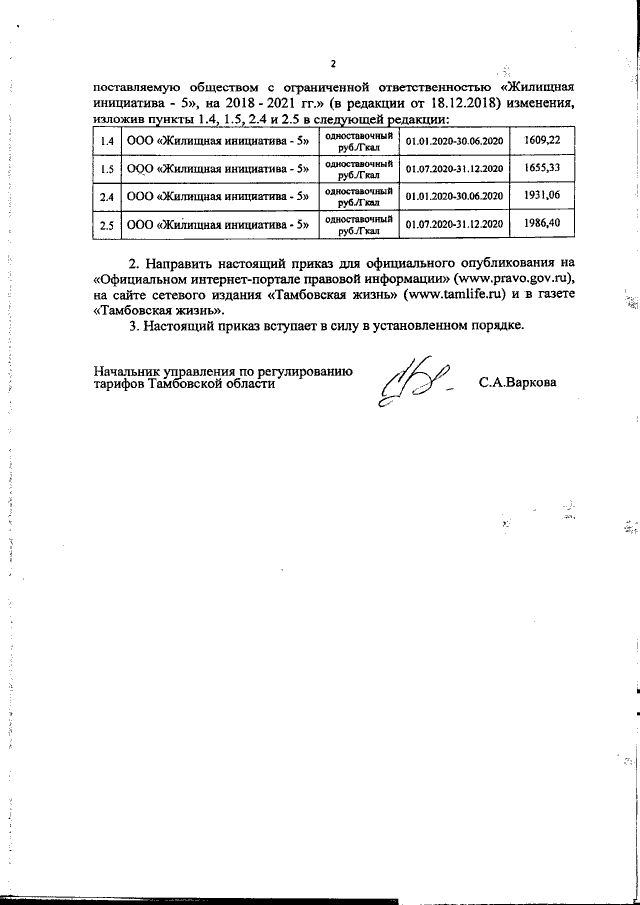 2

поставляемую обществом с ограниченной ответственностью «Жилищная инициатива - 5», на 2018 - 2021 гг.» (в редакции от 18.12.2018) изменения, изложив пункты 1.4, 1.5, 2.4 и 2.5 в следующей редакции:

| 1.4 | ООО «Жилищная инициатива - 5» | одноставочный руб./Гкал | 01.01.2020-30.06.2020 | 1609,22 |
|---|---|---|---|---|
| 1.5 | ООО «Жилищная инициатива - 5» | одноставочный руб./Гкал | 01.07.2020-31.12.2020 | 1655,33 |
| 2.4 | ООО «Жилищная инициатива - 5» | одноставочный руб./Гкал | 01.01.2020-30.06.2020 | 1931,06 |
| 2.5 | ООО «Жилищная инициатива - 5» | одноставочный руб./Гкал | 01.07.2020-31.12.2020 | 1986,40 |

2. Направить настоящий приказ для официального опубликования на «Официальном интернет-портале правовой информации» (www.pravo.gov.ru), на сайте сетевого издания «Тамбовская жизнь» (www.tamlife.ru) и в газете «Тамбовская жизнь».

3. Настоящий приказ вступает в силу в установленном порядке.

Начальник управления по регулированию тарифов Тамбовской области

С.А.Варкова